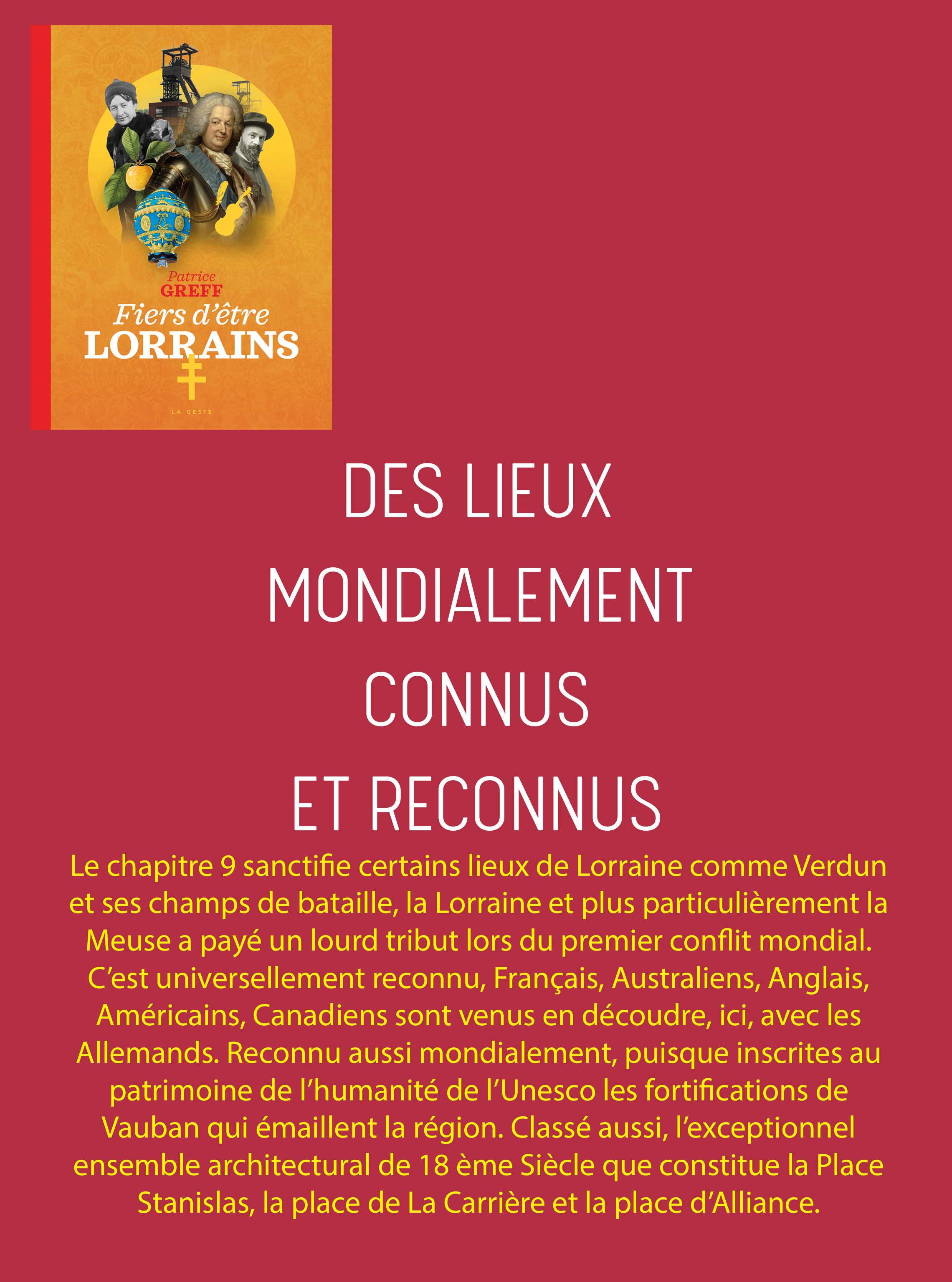 Patrice
GREFF
Fiers d'être
LORRAINS

LA GESTE

DES LIEUX
MONDIALEMENT
CONNUS
ET RECONNUS

Le chapitre 9 sanctifie certains lieux de Lorraine comme Verdun et ses champs de bataille, la Lorraine et plus particulièrement la Meuse a payé un lourd tribut lors du premier conflit mondial. C'est universellement reconnu, Français, Australiens, Anglais, Américains, Canadiens sont venus en découdre, ici, avec les Allemands. Reconnu aussi mondialement, puisque inscrites au patrimoine de l'humanité de l'Unesco les fortifications de Vauban qui émaillent la région. Classé aussi, l'exceptionnel ensemble architectural de 18 ème Siècle que constitue la Place Stanislas, la place de La Carrière et la place d'Alliance.